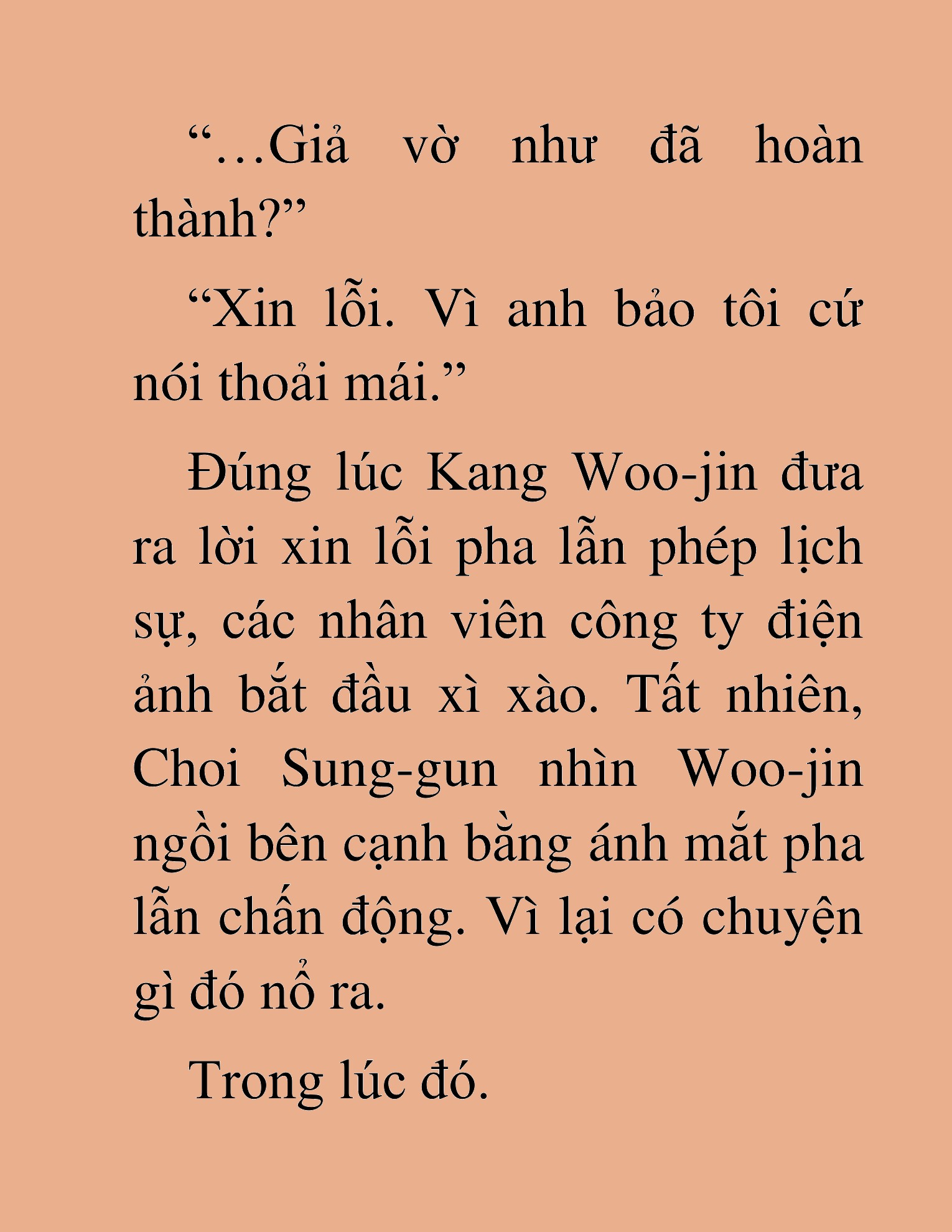 “…Giả vờ như đã hoàn thành?”

“Xin lỗi. Vì anh bảo tôi cứ nói thoải mái.”

Đúng lúc Kang Woo-jin đưa ra lời xin lỗi pha lẫn phép lịch sự, các nhân viên công ty điện ảnh bắt đầu xì xào. Tất nhiên, Choi Sung-gun nhìn Woo-jin ngồi bên cạnh bằng ánh mắt pha lẫn chấn động. Vì lại có chuyện gì đó nổ ra.

Trong lúc đó.